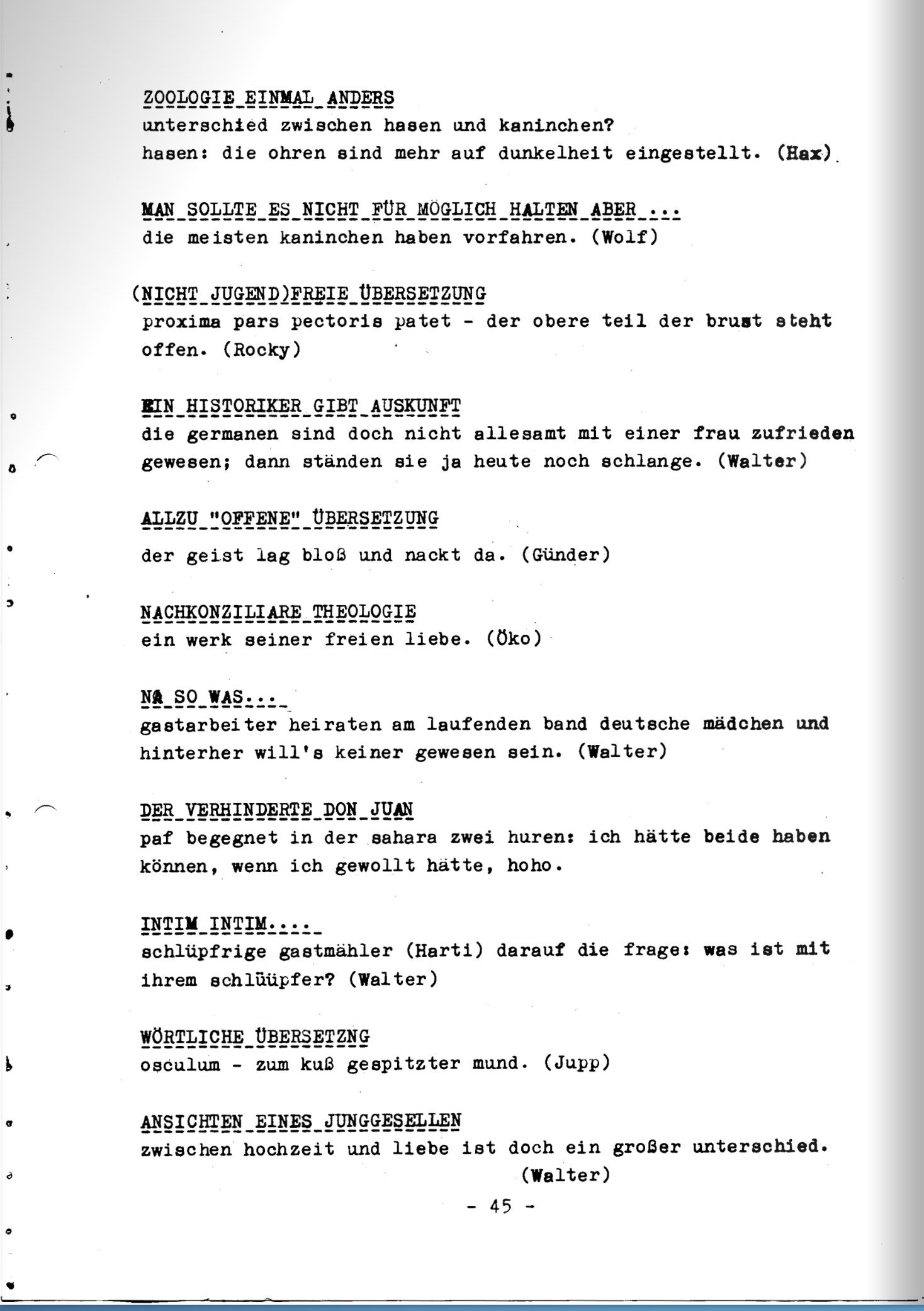 ZOOLOGIE EINMAL ANDERS
unterschied zwischen hasen und kaninchen?
hasen: die ohren sind mehr auf dunkelheit eingestellt. (Hax)

MAN SOLLTE ES NICHT FÜR MÖGLICH HALTEN ABER ...
die meisten kaninchen haben vorfahren. (Wolf)

(NICHT JUGEND)FREIE ÜBERSETZUNG
proxima pars pectoris patet - der obere teil der brust steht offen. (Rocky)

EIN HISTORIKER GIBT AUSKUNFT
die germanen sind doch nicht allesamt mit einer frau zufrieden gewesen; dann ständen sie ja heute noch schlange. (Walter)

ALLZU "OFFENE" ÜBERSETZUNG
der geist lag bloß und nackt da. (Günder)

NACHKONZILIARE THEOLOGIE
ein werk seiner freien liebe. (Öko)

NA SO WAS...
gastarbeiter heiraten am laufenden band deutsche mädchen und hinterher will's keiner gewesen sein. (Walter)

DER VERHINDERTE DON JUAN
paf begegnet in der sahara zwei huren: ich hätte beide haben können, wenn ich gewollt hätte, hoho.

INTIM INTIM....
schlüpfrige gastmähler (Harti) darauf die frage: was ist mit ihrem schlüüpfer? (Walter)

WÖRTLICHE ÜBERSETZNG
osculum - zum kuß gespitzter mund. (Jupp)

ANSICHTEN EINES JUNGGESELLEN
zwischen hochzeit und liebe ist doch ein großer unterschied. (Walter)

- 45 -